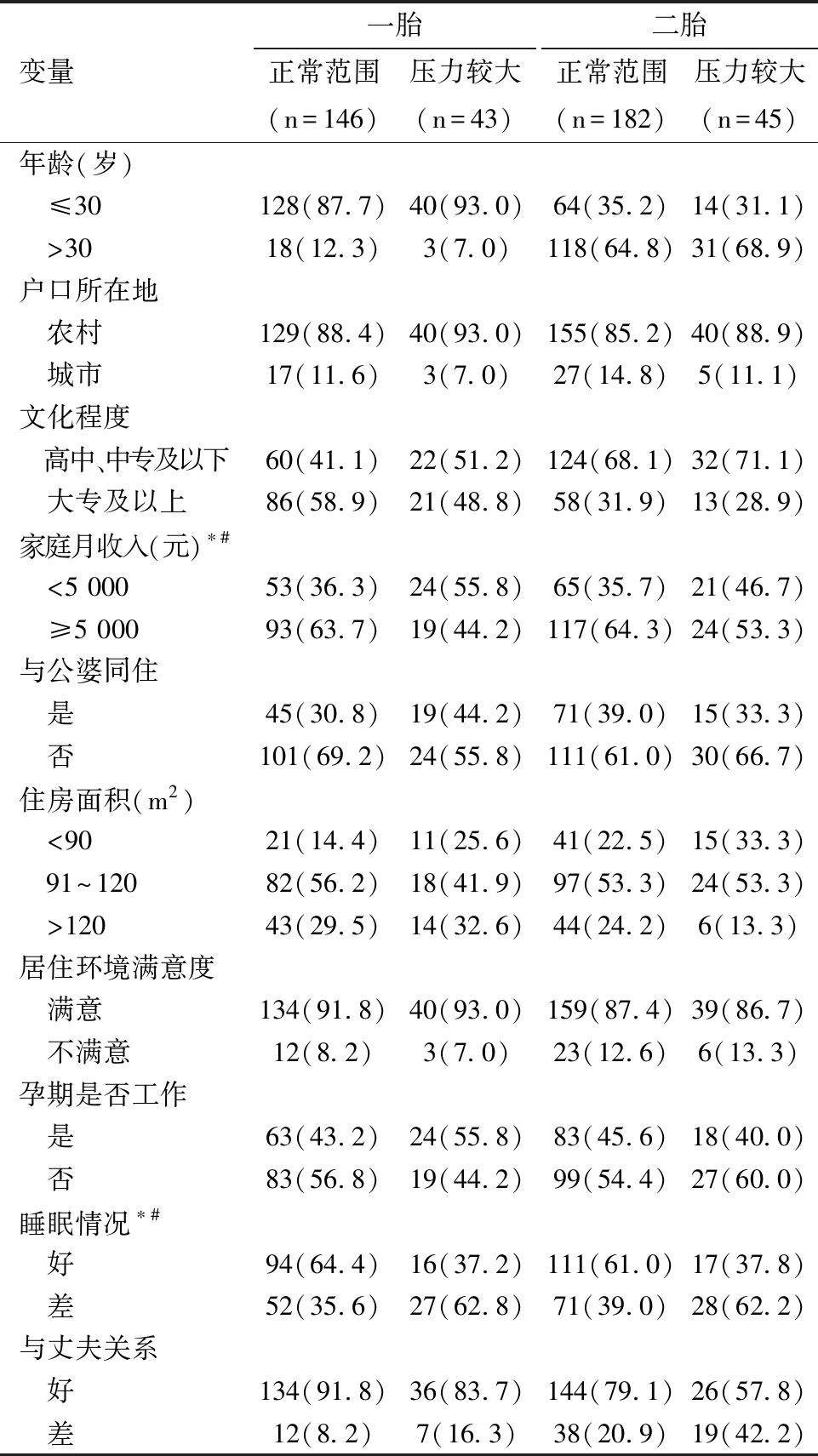 | 变量 | 一胎 正常范围 (n=146) | 一胎 压力较大 (n=43) | 二胎 正常范围 (n=182) | 二胎 压力较大 (n=45) |
|---|---|---|---|---|
| 年龄(岁) | | | | |
| ≤30 | 128(87.7) | 40(93.0) | 64(35.2) | 14(31.1) |
| >30 | 18(12.3) | 3(7.0) | 118(64.8) | 31(68.9) |
| 户口所在地 | | | | |
| 农村 | 129(88.4) | 40(93.0) | 155(85.2) | 40(88.9) |
| 城市 | 17(11.6) | 3(7.0) | 27(14.8) | 5(11.1) |
| 文化程度 | | | | |
| 高中、中专及以下 | 60(41.1) | 22(51.2) | 124(68.1) | 32(71.1) |
| 大专及以上 | 86(58.9) | 21(48.8) | 58(31.9) | 13(28.9) |
| 家庭月收入(元)$^{*\#}$ | | | | |
| <5 000 | 53(36.3) | 24(55.8) | 65(35.7) | 21(46.7) |
| ≥5 000 | 93(63.7) | 19(44.2) | 117(64.3) | 24(53.3) |
| 与公婆同住 | | | | |
| 是 | 45(30.8) | 19(44.2) | 71(39.0) | 15(33.3) |
| 否 | 101(69.2) | 24(55.8) | 111(61.0) | 30(66.7) |
| 住房面积($m^2$) | | | | |
| <90 | 21(14.4) | 11(25.6) | 41(22.5) | 15(33.3) |
| 91~120 | 82(56.2) | 18(41.9) | 97(53.3) | 24(53.3) |
| >120 | 43(29.5) | 14(32.6) | 44(24.2) | 6(13.3) |
| 居住环境满意度 | | | | |
| 满意 | 134(91.8) | 40(93.0) | 159(87.4) | 39(86.7) |
| 不满意 | 12(8.2) | 3(7.0) | 23(12.6) | 6(13.3) |
| 孕期是否工作 | | | | |
| 是 | 63(43.2) | 24(55.8) | 83(45.6) | 18(40.0) |
| 否 | 83(56.8) | 19(44.2) | 99(54.4) | 27(60.0) |
| 睡眠情况$^{*\#}$ | | | | |
| 好 | 94(64.4) | 16(37.2) | 111(61.0) | 17(37.8) |
| 差 | 52(35.6) | 27(62.8) | 71(39.0) | 28(62.2) |
| 与丈夫关系 | | | | |
| 好 | 134(91.8) | 36(83.7) | 144(79.1) | 26(57.8) |
| 差 | 12(8.2) | 7(16.3) | 38(20.9) | 19(42.2) |